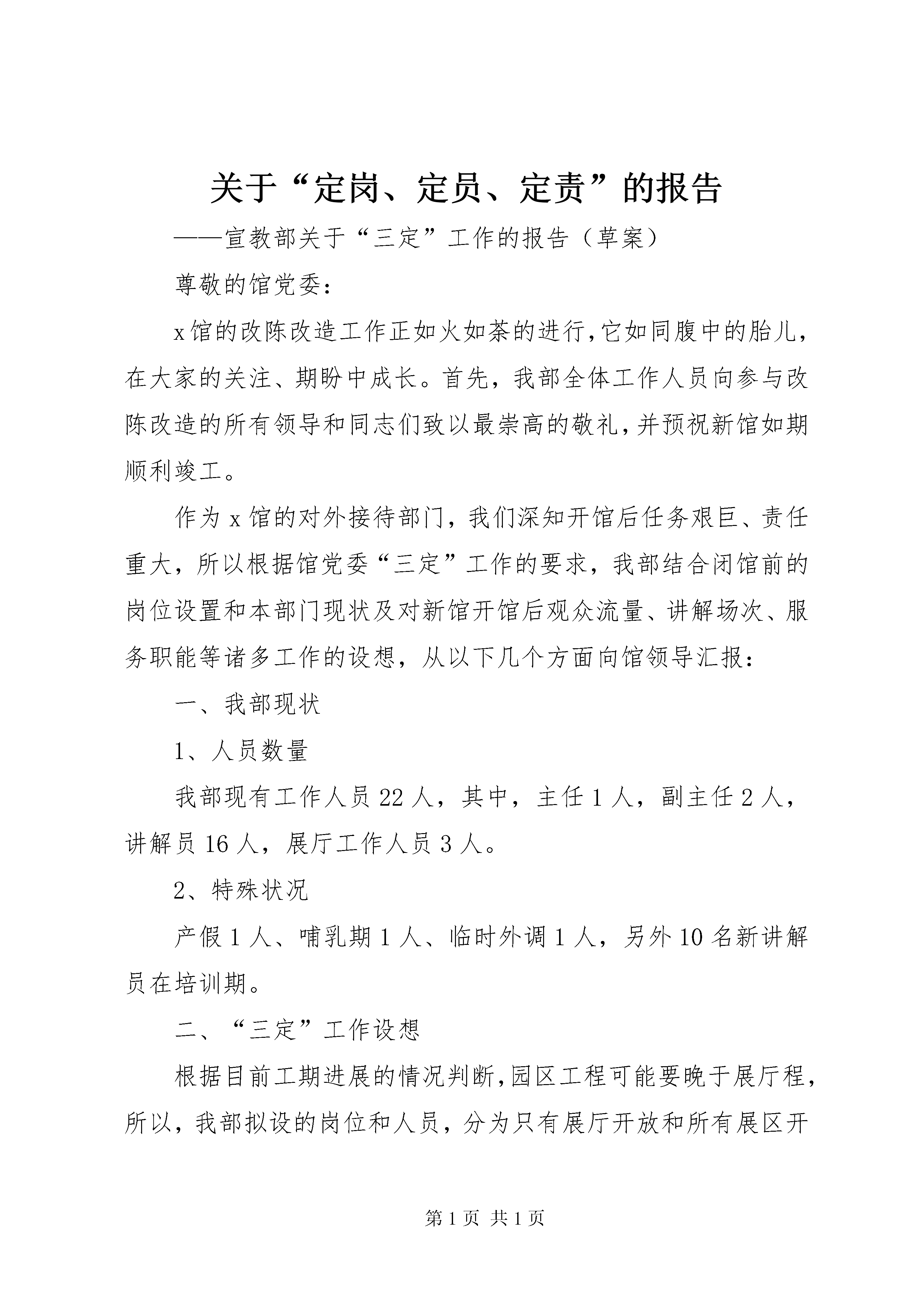 关于“定岗、定员、定责”的报告

——宣教部关于“三定”工作的报告（草案）

尊敬的馆党委：

x馆的改陈改造工作正如火如荼的进行，它如同腹中的胎儿，在大家的关注、期盼中成长。首先，我部全体工作人员向参与改陈改造的所有领导和同志们致以最崇高的敬礼，并预祝新馆如期顺利竣工。

作为x馆的对外接待部门，我们深知开馆后任务艰巨、责任重大，所以根据馆党委“三定”工作的要求，我部结合闭馆前的岗位设置和本部门现状及对新馆开馆后观众流量、讲解场次、服务职能等诸多工作的设想，从以下几个方面向馆领导汇报：

一、我部现状

1、人员数量

我部现有工作人员22人，其中，主任1人，副主任2人，讲解员16人，展厅工作人员3人。

2、特殊状况

产假1人、哺乳期1人、临时外调1人，另外10名新讲解员在培训期。

二、“三定”工作设想

根据目前工期进展的情况判断，园区工程可能要晚于展厅程，所以，我部拟设的岗位和人员，分为只有展厅开放和所有展区开

第1页 共1页